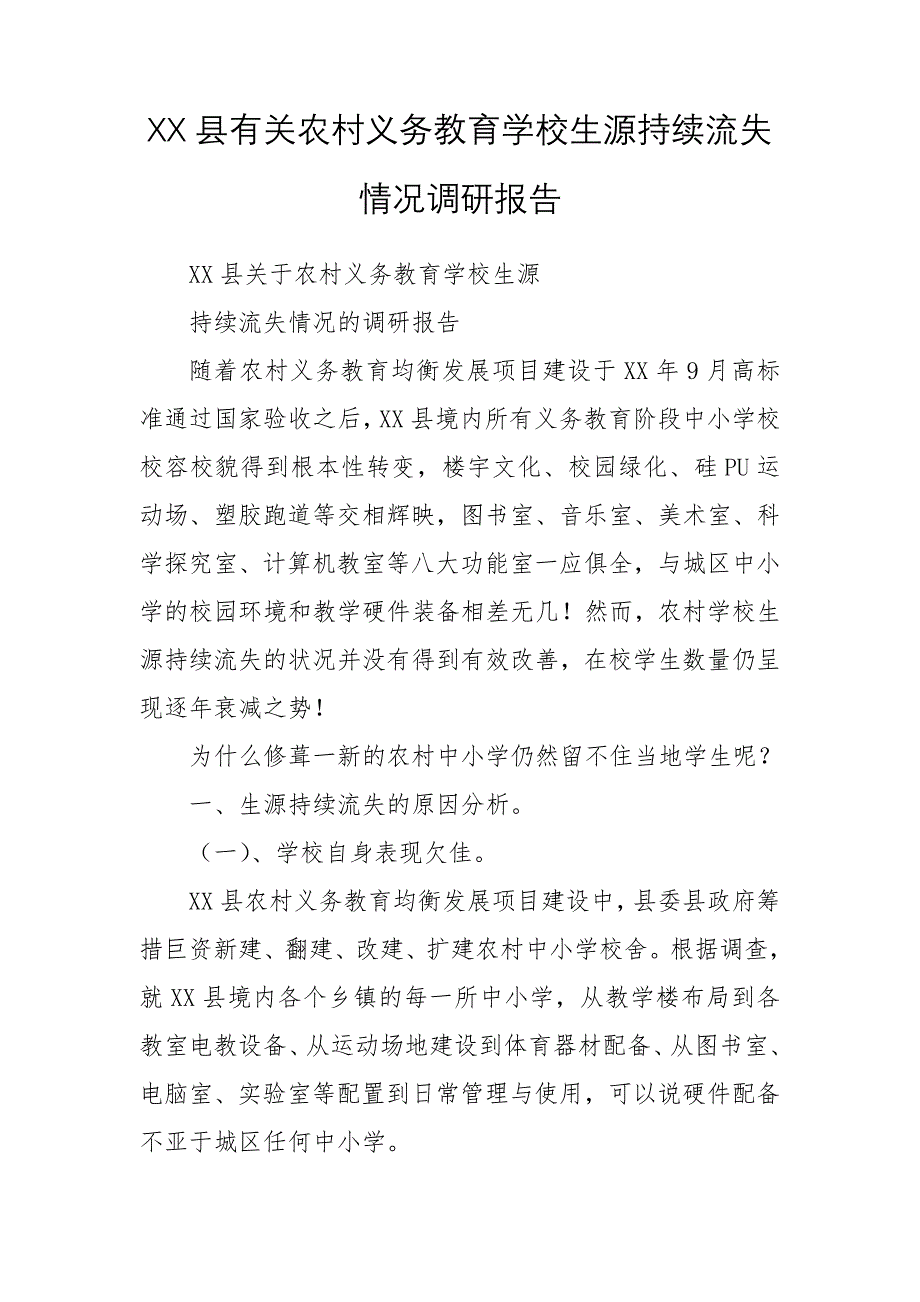 XX县有关农村义务教育学校生源持续流失情况调研报告

XX县关于农村义务教育学校生源

持续流失情况的调研报告

随着农村义务教育均衡发展项目建设于XX年9月高标准通过国家验收之后，XX县境内所有义务教育阶段中小学校校容校貌得到根本性转变，楼宇文化、校园绿化、硅PU运动场、塑胶跑道等交相辉映，图书室、音乐室、美术室、科学探究室、计算机教室等八大功能室一应俱全，与城区中小学的校园环境和教学硬件装备相差无几！然而，农村学校生源持续流失的状况并没有得到有效改善，在校学生数量仍呈现逐年衰减之势！

为什么修葺一新的农村中小学仍然留不住当地学生呢？

一、生源持续流失的原因分析。

（一）、学校自身表现欠佳。

XX县农村义务教育均衡发展项目建设中，县委县政府筹措巨资新建、翻建、改建、扩建农村中小学校舍。根据调查，就XX县境内各个乡镇的每一所中小学，从教学楼布局到各教室电教设备、从运动场地建设到体育器材配备、从图书室、电脑室、实验室等配置到日常管理与使用，可以说硬件配备不亚于城区任何中小学。